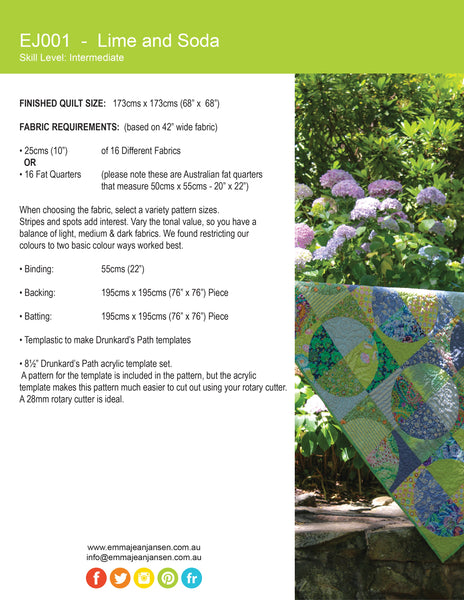 EJ001 - Lime and Soda
Skill Level: Intermediate

FINISHED QUILT SIZE: 173cms x 173cms (68" x 68")

FABRIC REQUIREMENTS: (based on 42" wide fabric)

• 25cms (10") of 16 Different Fabrics
OR
• 16 Fat Quarters (please note these are Australian fat quarters that measure 50cms x 55cms - 20" x 22")

When choosing the fabric, select a variety pattern sizes. Stripes and spots add interest. Vary the tonal value, so you have a balance of light, medium & dark fabrics. We found restricting our colours to two basic colour ways worked best.

• Binding: 55cms (22")

• Backing: 195cms x 195cms (76" x 76") Piece

• Batting: 195cms x 195cms (76" x 76") Piece

• Templastic to make Drunkard's Path templates

• 8½" Drunkard's Path acrylic template set.
A pattern for the template is included in the pattern, but the acrylic template makes this pattern much easier to cut out using your rotary cutter. A 28mm rotary cutter is ideal.

www.emmajeanjansen.com.au
info@emmajeanjansen.com.au

f fr